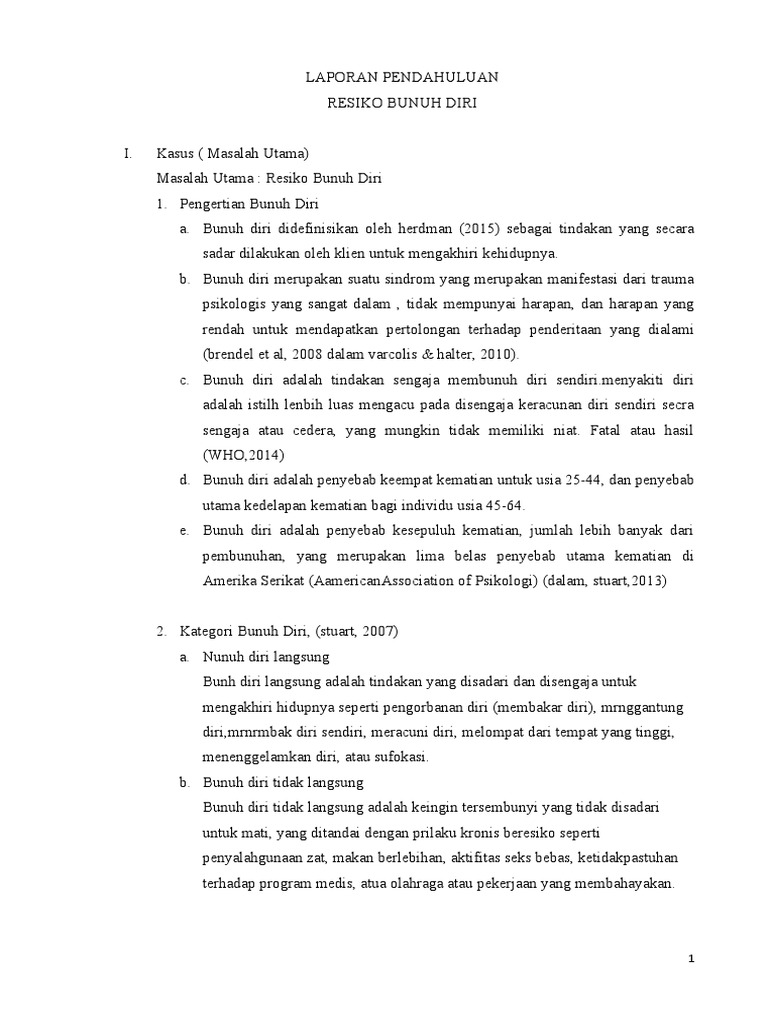 LAPORAN PENDAHULUAN
RESIKO BUNUH DIRI

I. Kasus ( Masalah Utama)
Masalah Utama : Resiko Bunuh Diri
1. Pengertian Bunuh Diri
a. Bunuh diri didefinisikan oleh herdman (2015) sebagai tindakan yang secara sadar dilakukan oleh klien untuk mengakhiri kehidupnya.
b. Bunuh diri merupakan suatu sindrom yang merupakan manifestasi dari trauma psikologis yang sangat dalam , tidak mempunyai harapan, dan harapan yang rendah untuk mendapatkan pertolongan terhadap penderitaan yang dialami (brendel et al, 2008 dalam varcolis & halter, 2010).
c. Bunuh diri adalah tindakan sengaja membunuh diri sendiri.menyakiti diri adalah istilh lenbih luas mengacu pada disengaja keracunan diri sendiri secra sengaja atau cedera, yang mungkin tidak memiliki niat. Fatal atau hasil (WHO,2014)
d. Bunuh diri adalah penyebab keempat kematian untuk usia 25-44, dan penyebab utama kedelapan kematian bagi individu usia 45-64.
e. Bunuh diri adalah penyebab kesepuluh kematian, jumlah lebih banyak dari pembunuhan, yang merupakan lima belas penyebab utama kematian di Amerika Serikat (AamericanAssociation of Psikologi) (dalam, stuart,2013)

2. Kategori Bunuh Diri, (stuart, 2007)
a. Nunuh diri langsung
Bunh diri langsung adalah tindakan yang disadari dan disengaja untuk mengakhiri hidupnya seperti pengorbanan diri (membakar diri), mrnggantung diri,mrnrmbak diri sendiri, meracuni diri, melompat dari tempat yang tinggi, menenggelamkan diri, atau sufokasi.
b. Bunuh diri tidak langsung
Bunuh diri tidak langsung adalah keingin tersembunyi yang tidak disadari untuk mati, yang ditandai dengan prilaku kronis beresiko seperti penyalahgunaan zat, makan berlebihan, aktifitas seks bebas, ketidakpastuhan terhadap program medis, atua olahraga atau pekerjaan yang membahayakan.

1